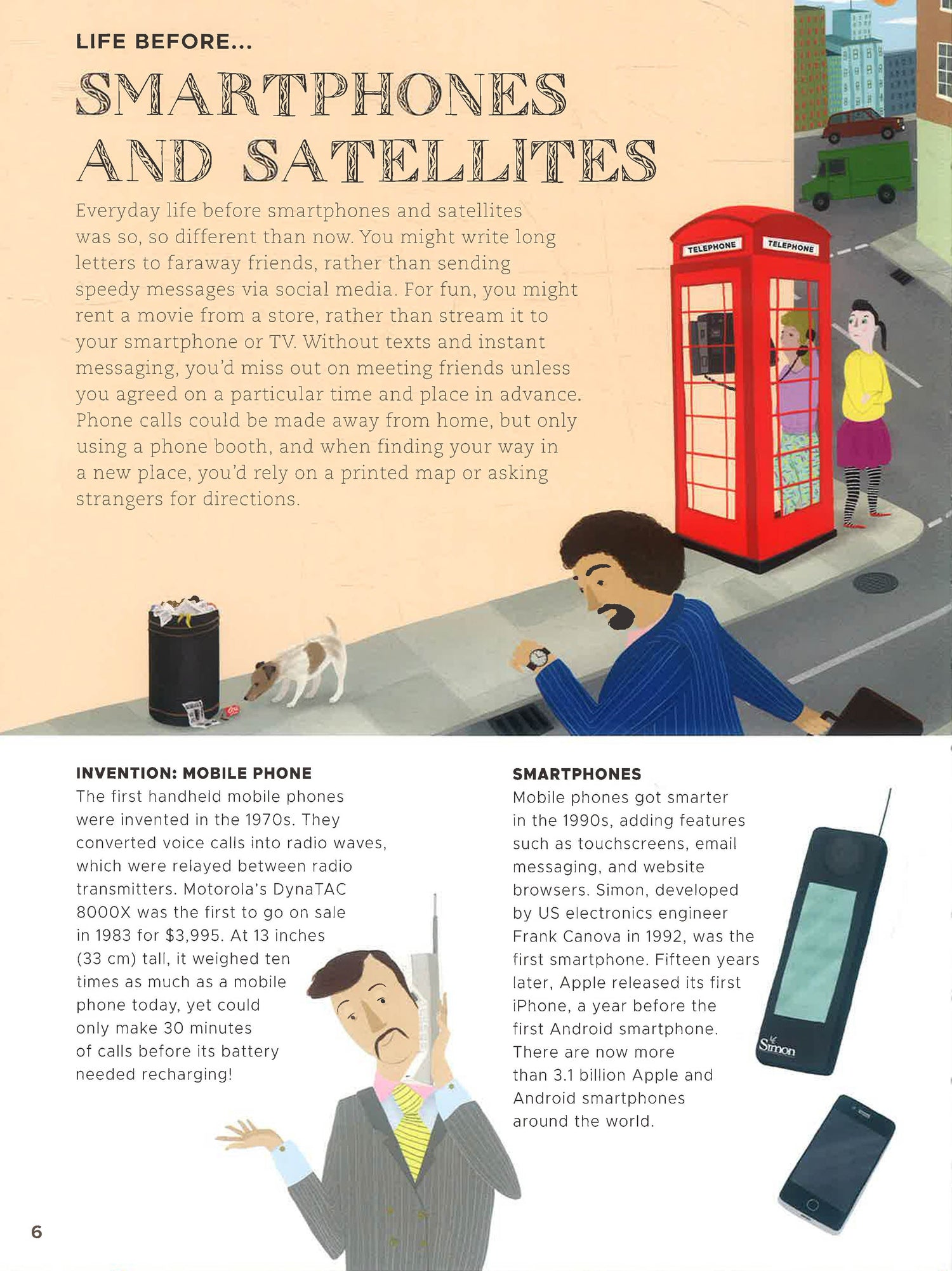 LIFE BEFORE...

SMARTPHONES AND SATELLITES

Everyday life before smartphones and satellites was so, so different than now. You might write long letters to faraway friends, rather than sending speedy messages via social media. For fun, you might rent a movie from a store, rather than stream it to your smartphone or TV. Without texts and instant messaging, you'd miss out on meeting friends unless you agreed on a particular time and place in advance. Phone calls could be made away from home, but only using a phone booth, and when finding your way in a new place, you'd rely on a printed map or asking strangers for directions.

TELEPHONE

TELEPHONE

INVENTION: MOBILE PHONE

The first handheld mobile phones were invented in the 1970s. They converted voice calls into radio waves, which were relayed between radio transmitters. Motorola's DynaTAC 8000X was the first to go on sale in 1983 for $3,995. At 13 inches (33 cm) tall, it weighed ten times as much as a mobile phone today, yet could only make 30 minutes of calls before its battery needed recharging!

SMARTPHONES

Mobile phones got smarter in the 1990s, adding features such as touchscreens, email messaging, and website browsers. Simon, developed by US electronics engineer Frank Canova in 1992, was the first smartphone. Fifteen years later, Apple released its first iPhone, a year before the first Android smartphone. There are now more than 3.1 billion Apple and Android smartphones around the world.

Simon

6